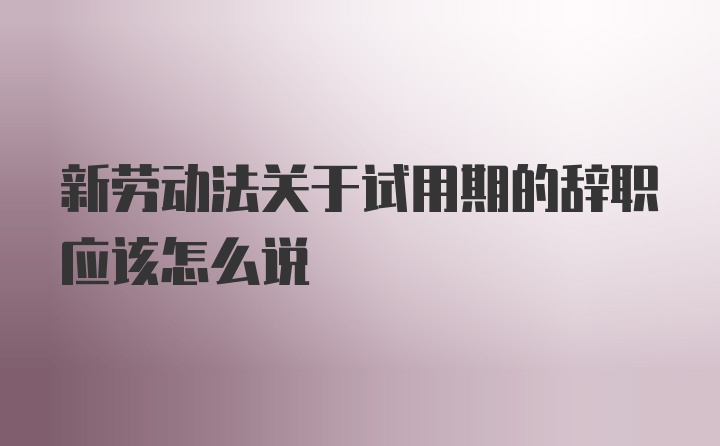 新劳动法关于试用期的辞职应该怎么说